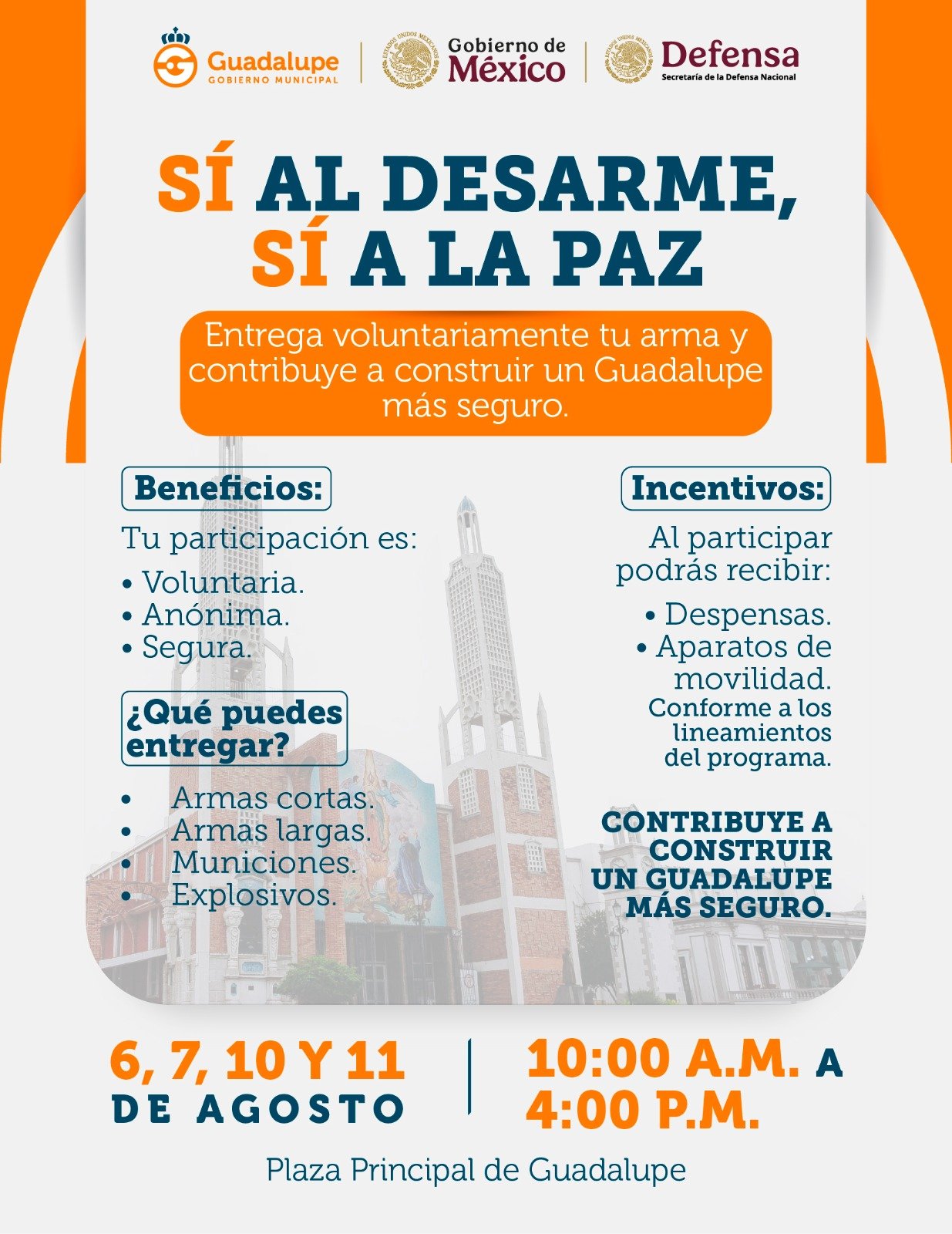 Guadalupe
GOBIERNO MUNICIPAL

ESTADOS UNIDOS MEXICANOS
Gobierno de
México

ESTADOS UNIDOS MEXICANOS
Defensa
Secretaría de la Defensa Nacional

SÍ AL DESARME, SÍ A LA PAZ

Entrega voluntariamente tu arma y contribuye a construir un Guadalupe más seguro.

Beneficios:

Tu participación es:
• Voluntaria.
• Anónima.
• Segura.

¿Qué puedes entregar?

• Armas cortas.
• Armas largas.
• Municiones.
• Explosivos.

Incentivos:

Al participar podrás recibir:
• Despensas.
• Aparatos de movilidad.
Conforme a los lineamientos del programa.

CONTRIBUYE A CONSTRUIR UN GUADALUPE MÁS SEGURO.

6, 7, 10 Y 11
DE AGOSTO

10:00 A.M. A
4:00 P.M.

Plaza Principal de Guadalupe